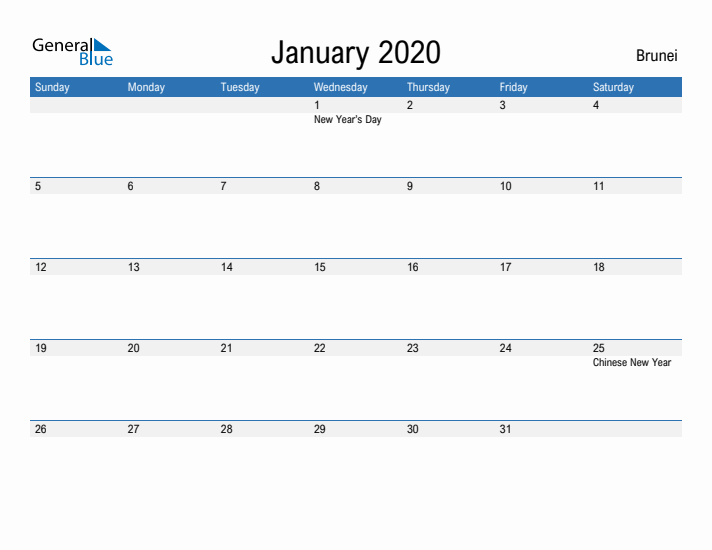 General Blue

January 2020

Brunei

| Sunday | Monday | Tuesday | Wednesday | Thursday | Friday | Saturday |
|---|---|---|---|---|---|---|
| | | | 1 New Year's Day | 2 | 3 | 4 |
| 5 | 6 | 7 | 8 | 9 | 10 | 11 |
| 12 | 13 | 14 | 15 | 16 | 17 | 18 |
| 19 | 20 | 21 | 22 | 23 | 24 | 25 Chinese New Year |
| 26 | 27 | 28 | 29 | 30 | 31 | |